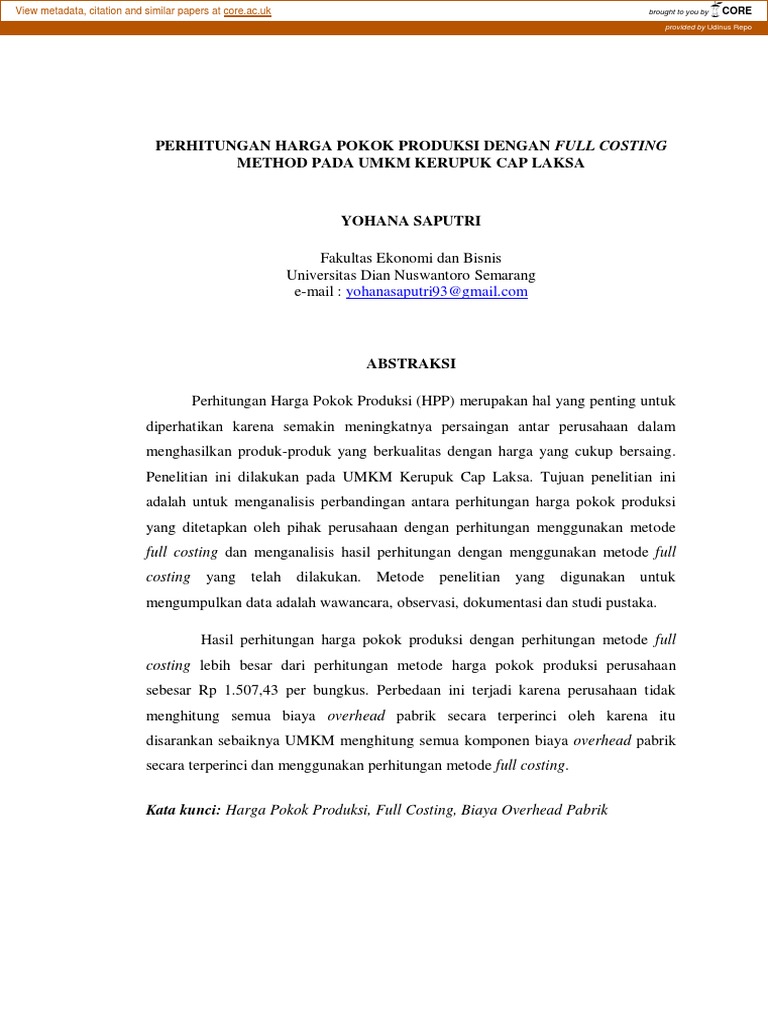 View metadata, citation and similar papers at core.ac.uk

brought to you by CORE

provided by Udinus Repo

PERHITUNGAN HARGA POKOK PRODUKSI DENGAN FULL COSTING METHOD PADA UMKM KERUPUK CAP LAKSA

YOHANA SAPUTRI

Fakultas Ekonomi dan Bisnis
Universitas Dian Nuswantoro Semarang
e-mail : yohanasaputri93@gmail.com

ABSTRAKSI

Perhitungan Harga Pokok Produksi (HPP) merupakan hal yang penting untuk diperhatikan karena semakin meningkatnya persaingan antar perusahaan dalam menghasilkan produk-produk yang berkualitas dengan harga yang cukup bersaing. Penelitian ini dilakukan pada UMKM Kerupuk Cap Laksa. Tujuan penelitian ini adalah untuk menganalisis perbandingan antara perhitungan harga pokok produksi yang ditetapkan oleh pihak perusahaan dengan perhitungan menggunakan metode full costing dan menganalisis hasil perhitungan dengan menggunakan metode full costing yang telah dilakukan. Metode penelitian yang digunakan untuk mengumpulkan data adalah wawancara, observasi, dokumentasi dan studi pustaka.

Hasil perhitungan harga pokok produksi dengan perhitungan metode full costing lebih besar dari perhitungan metode harga pokok produksi perusahaan sebesar Rp 1.507,43 per bungkus. Perbedaan ini terjadi karena perusahaan tidak menghitung semua biaya overhead pabrik secara terperinci oleh karena itu disarankan sebaiknya UMKM menghitung semua komponen biaya overhead pabrik secara terperinci dan menggunakan perhitungan metode full costing.

Kata kunci: Harga Pokok Produksi, Full Costing, Biaya Overhead Pabrik